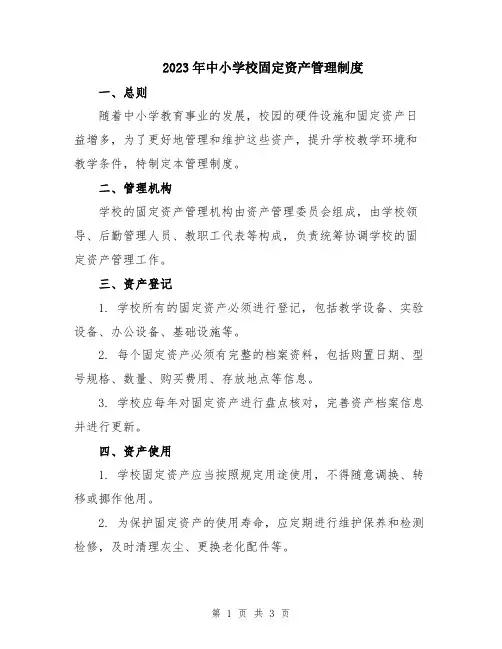 2023年中小学校固定资产管理制度

一、总则

随着中小学教育事业的发展，校园的硬件设施和固定资产日益增多，为了更好地管理和维护这些资产，提升学校教学环境和教学条件，特制定本管理制度。

二、管理机构

学校的固定资产管理机构由资产管理委员会组成，由学校领导、后勤管理人员、教职工代表等构成，负责统筹协调学校的固定资产管理工作。

三、资产登记

1. 学校所有的固定资产必须进行登记，包括教学设备、实验设备、办公设备、基础设施等。

2. 每个固定资产必须有完整的档案资料，包括购置日期、型号规格、数量、购买费用、存放地点等信息。

3. 学校应每年对固定资产进行盘点核对，完善资产档案信息并进行更新。

四、资产使用

1. 学校固定资产应当按照规定用途使用，不得随意调换、转移或挪作他用。

2. 为保护固定资产的使用寿命，应定期进行维护保养和检测检修，及时清理灰尘、更换老化配件等。

第 1 页 共 3 页